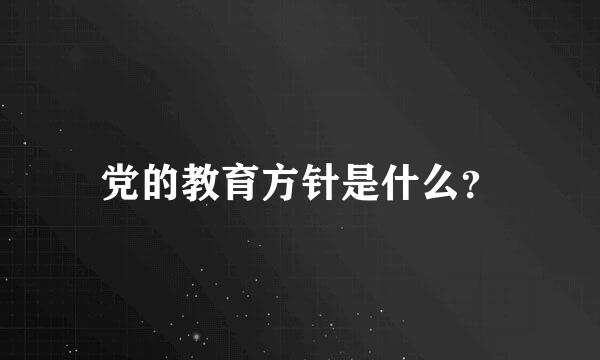 党的教育方针是什么?